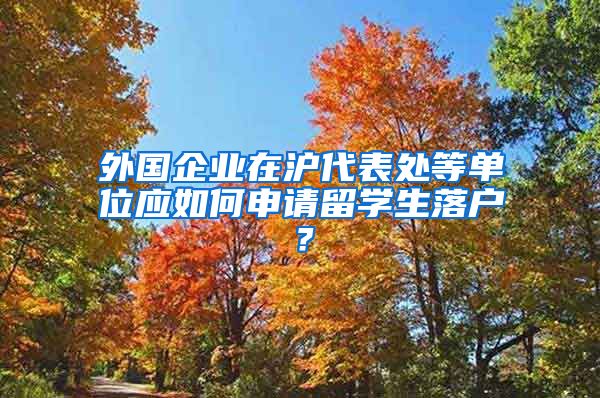 外国企业在沪代表处等单位应如何申请留学生落户？